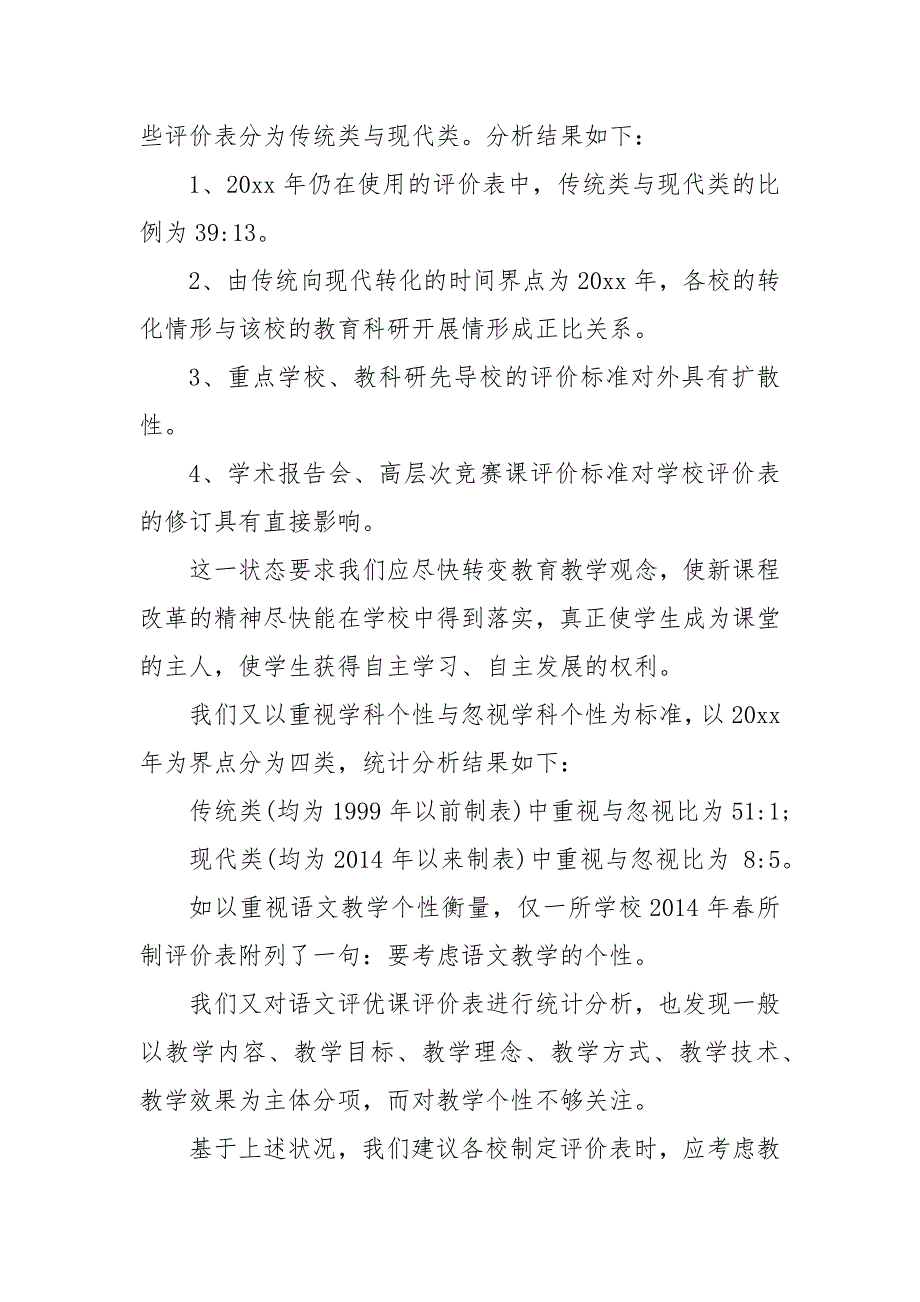 些评价表分为传统类与现代类。分析结果如下：

1、20xx 年仍在使用的评价表中，传统类与现代类的比例为 39:13。

2、由传统向现代转化的时间界点为 20xx 年，各校的转化情形与该校的教育科研开展情形成正比关系。

3、重点学校、教科研先导校的评价标准对外具有扩散性。

4、学术报告会、高层次竞赛课评价标准对学校评价表的修订具有直接影响。

这一状态要求我们应尽快转变教育教学观念，使新课程改革的精神尽快能在学校中得到落实，真正使学生成为课堂的主人，使学生获得自主学习、自主发展的权利。

我们又以重视学科个性与忽视学科个性为标准，以 20xx 年为界点分为四类，统计分析结果如下：

传统类(均为 1999 年以前制表)中重视与忽视比为 51:1；

现代类(均为 2014 年以来制表)中重视与忽视比为 8:5。

如以重视语文教学个性衡量，仅一所学校 2014 年春所制评价表附列了一句：要考虑语文教学的个性。

我们又对语文评优课评价表进行统计分析，也发现一般以教学内容、教学目标、教学理念、教学方式、教学技术、教学效果为主体分项，而对教学个性不够关注。

基于上述状况，我们建议各校制定评价表时，应考虑教